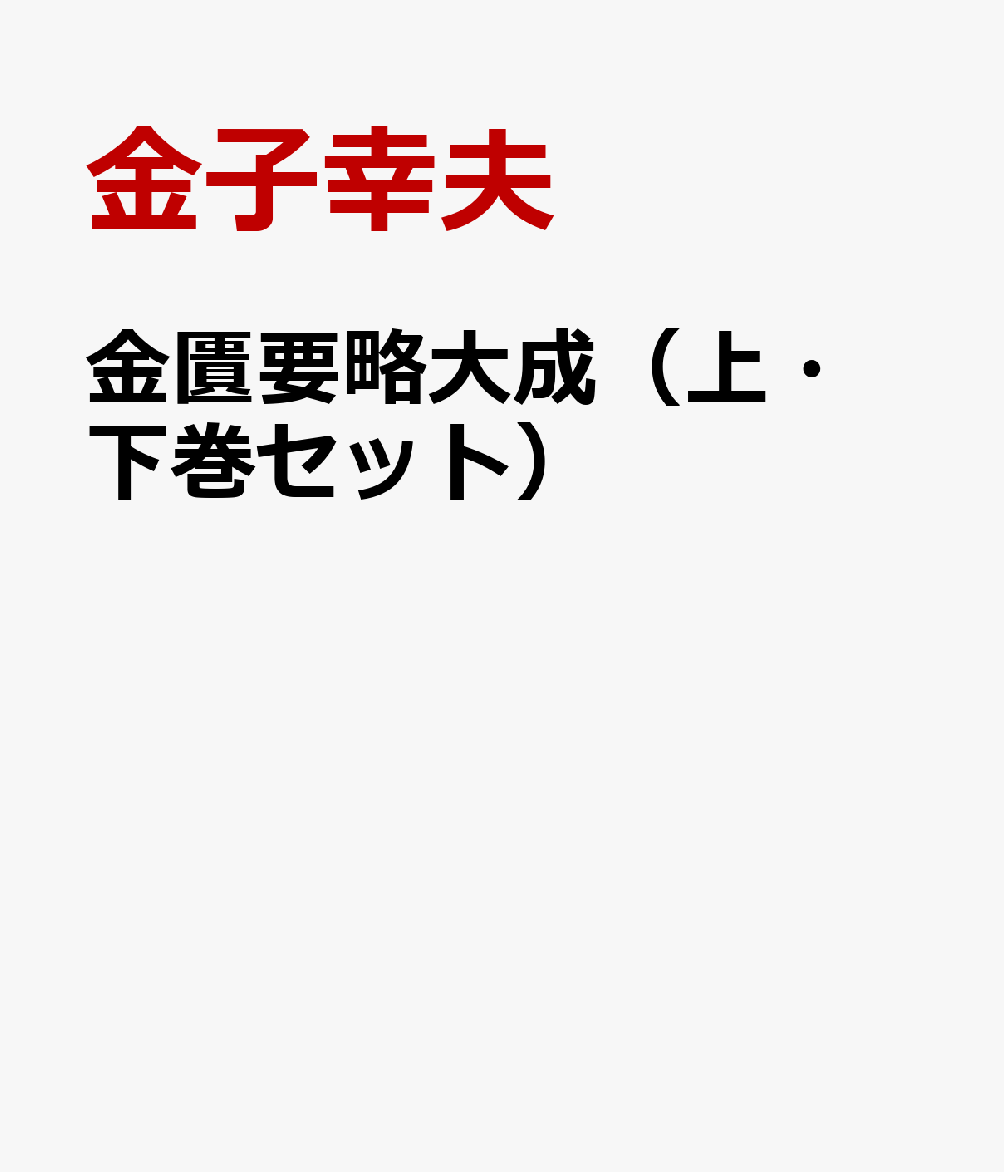 金子幸夫

金匱要略大成（上・下巻セット）